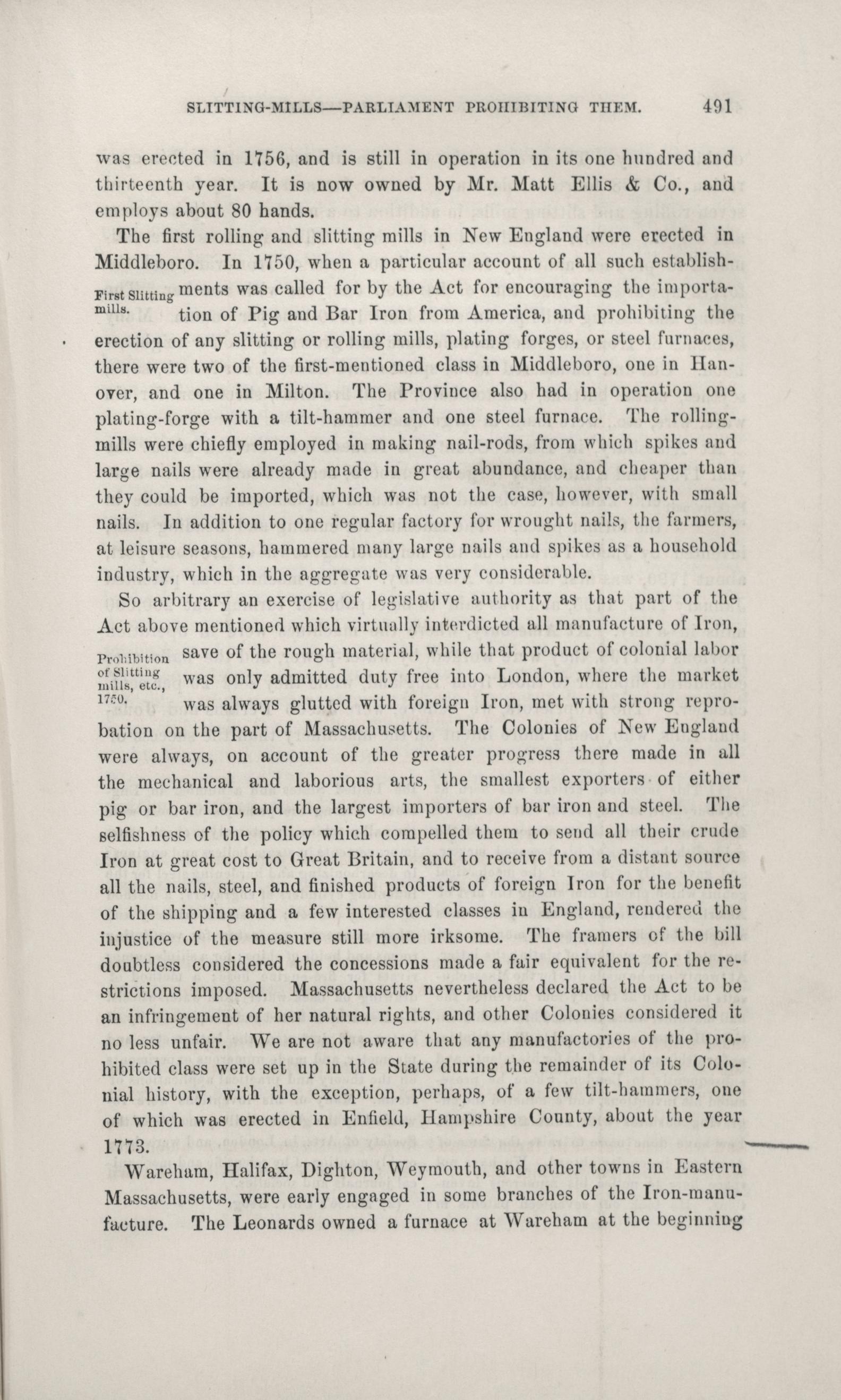 SLITTING-MILLS—PARLIAMENT PROHIBITING THEM. 491

was erected in 1756, and is still in operation in its one hundred and thirteenth year. It is now owned by Mr. Matt Ellis & Co., and employs about 80 hands.

The first rolling and slitting mills in New England were erected in Middleboro. In 1750, when a particular account of all such establishments was called for by the Act for encouraging the importation of Pig and Bar Iron from America, and prohibiting the erection of any slitting or rolling mills, plating forges, or steel furnaces, there were two of the first-mentioned class in Middleboro, one in Hanover, and one in Milton. The Province also had in operation one plating-forge with a tilt-hammer and one steel furnace. The rolling-mills were chiefly employed in making nail-rods, from which spikes and large nails were already made in great abundance, and cheaper than they could be imported, which was not the case, however, with small nails. In addition to one regular factory for wrought nails, the farmers, at leisure seasons, hammered many large nails and spikes as a household industry, which in the aggregate was very considerable.

First Slitting mills.

So arbitrary an exercise of legislative authority as that part of the Act above mentioned which virtually interdicted all manufacture of Iron, save of the rough material, while that product of colonial labor was only admitted duty free into London, where the market was always glutted with foreign Iron, met with strong reprobation on the part of Massachusetts. The Colonies of New England were always, on account of the greater progress there made in all the mechanical and laborious arts, the smallest exporters of either pig or bar iron, and the largest importers of bar iron and steel. The selfishness of the policy which compelled them to send all their crude Iron at great cost to Great Britain, and to receive from a distant source all the nails, steel, and finished products of foreign Iron for the benefit of the shipping and a few interested classes in England, rendered the injustice of the measure still more irksome. The framers of the bill doubtless considered the concessions made a fair equivalent for the restrictions imposed. Massachusetts nevertheless declared the Act to be an infringement of her natural rights, and other Colonies considered it no less unfair. We are not aware that any manufactories of the prohibited class were set up in the State during the remainder of its Colonial history, with the exception, perhaps, of a few tilt-hammers, one of which was erected in Enfield, Hampshire County, about the year 1773.

Prohibition of Slitting mills, etc., 1750.

Wareham, Halifax, Dighton, Weymouth, and other towns in Eastern Massachusetts, were early engaged in some branches of the Iron-manufacture. The Leonards owned a furnace at Wareham at the beginning